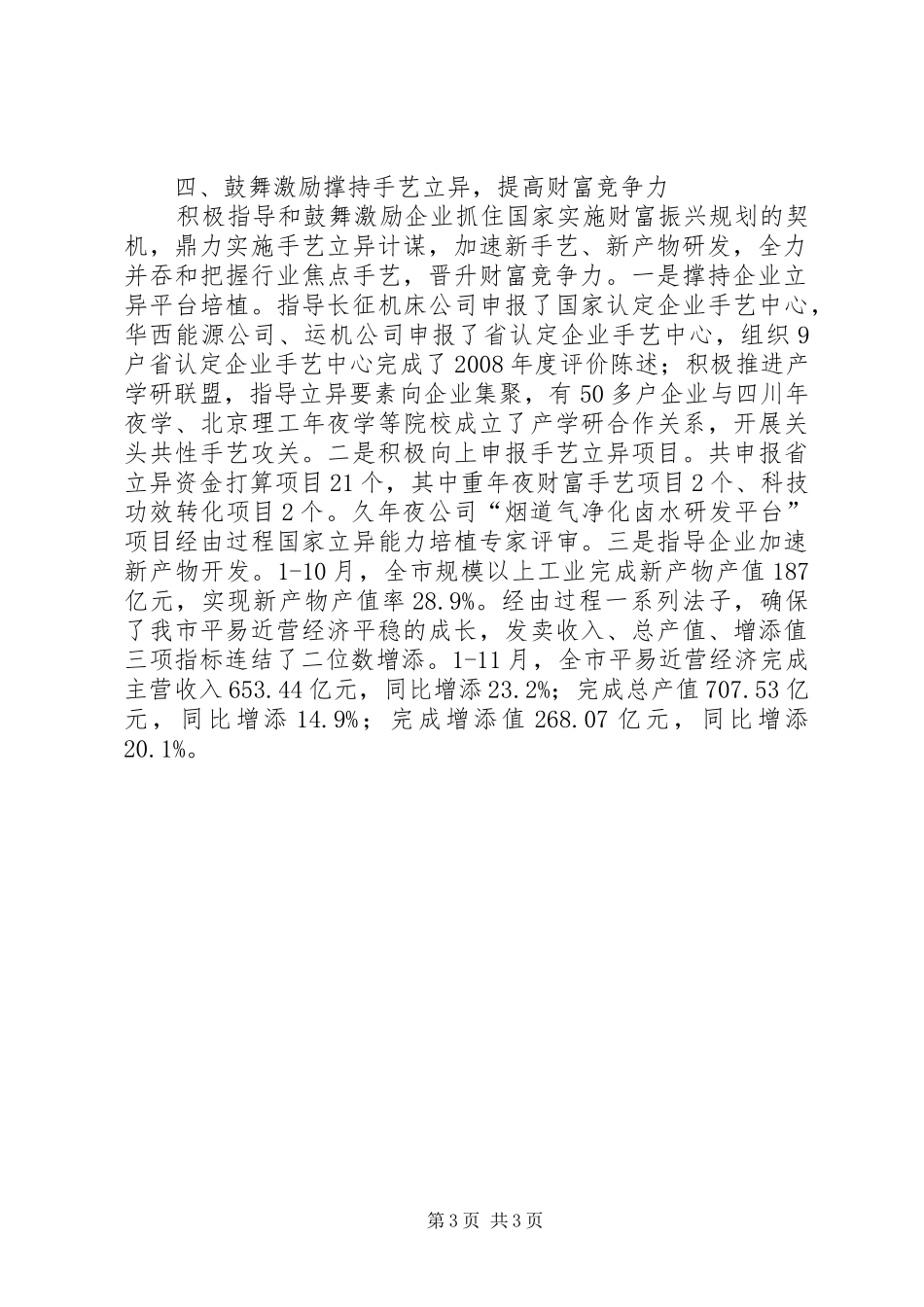 四、鼓舞激励撑持手艺立异，提高财富竞争力

积极指导和鼓舞激励企业抓住国家实施财富振兴规划的契机，鼎力实施手艺立异计谋，加速新手艺、新产物研发，全力并吞和把握行业焦点手艺，晋升财富竞争力。一是撑持企业立异平台培植。指导长征机床公司申报了国家认定企业手艺中心，华西能源公司、运机公司申报了省认定企业手艺中心，组织9户省认定企业手艺中心完成了2008年度评价陈述；积极推进产学研联盟，指导立异要素向企业集聚，有50多户企业与四川年夜学、北京理工年夜学等院校成立了产学研合作关系，开展关头共性手艺攻关。二是积极向上申报手艺立异项目。共申报省立异资金打算项目21个，其中重年夜财富手艺项目2个、科技功效转化项目2个。久年夜公司“烟道气净化卤水研发平台”项目经由过程国家立异能力培植专家评审。三是指导企业加速新产物开发。1-10月，全市规模以上工业完成新产物产值187亿元，实现新产物产值率28.9%。经由过程一系列法子，确保了我市平易近营经济平稳的成长，发卖收入、总产值、增添值三项指标连结了二位数增添。1-11月，全市平易近营经济完成主营收入653.44亿元，同比增添23.2%；完成总产值707.53亿元，同比增添14.9%；完成增添值268.07亿元，同比增添20.1%。

第3页 共3页